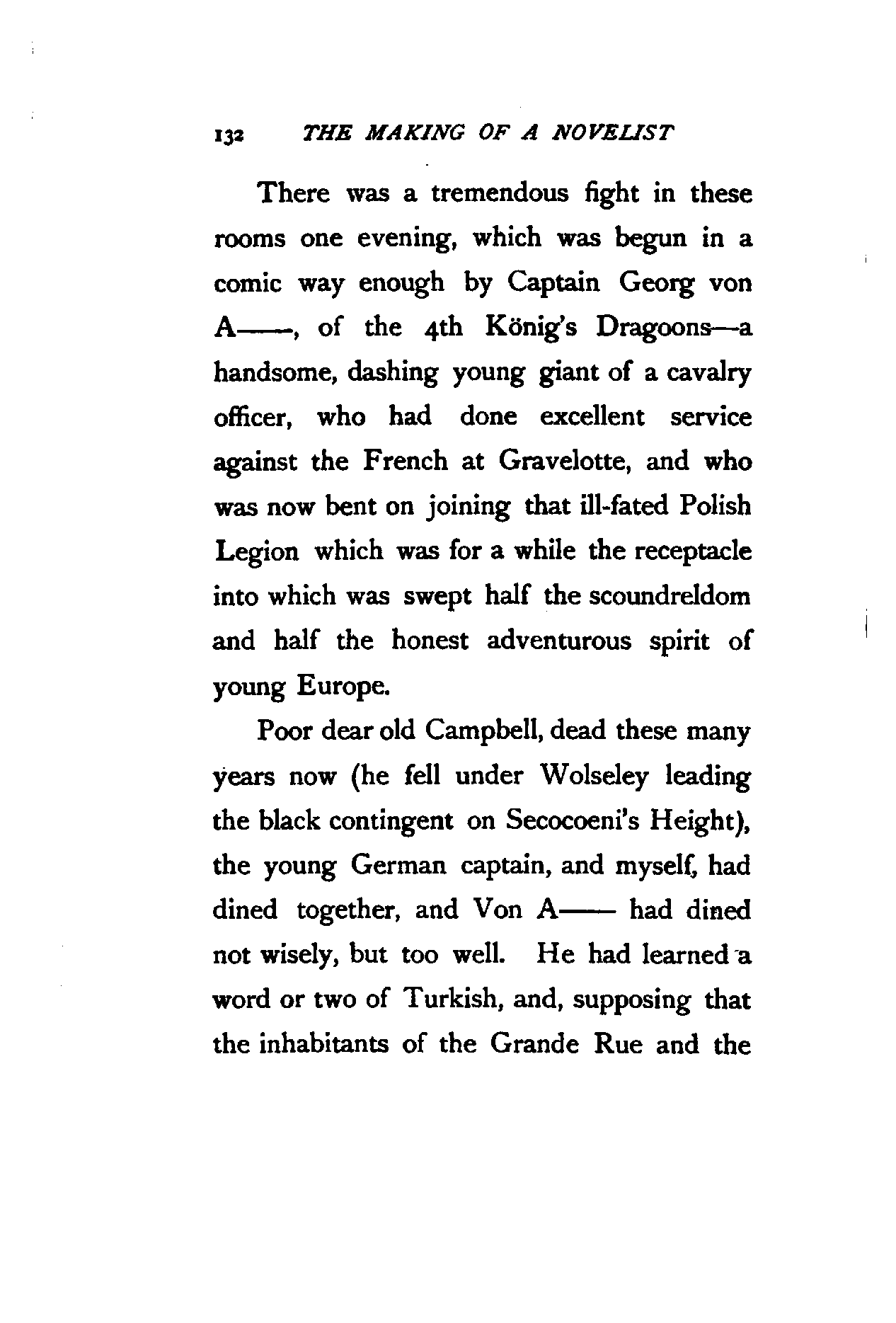 132 THE MAKING OF A NOVELIST

There was a tremendous fight in these rooms one evening, which was begun in a comic way enough by Captain Georg von A——, of the 4th König's Dragoons—a handsome, dashing young giant of a cavalry officer, who had done excellent service against the French at Gravelotte, and who was now bent on joining that ill-fated Polish Legion which was for a while the receptacle into which was swept half the scoundreldom and half the honest adventurous spirit of young Europe.

Poor dear old Campbell, dead these many years now (he fell under Wolseley leading the black contingent on Secocoeni's Height), the young German captain, and myself, had dined together, and Von A—— had dined not wisely, but too well. He had learned a word or two of Turkish, and, supposing that the inhabitants of the Grande Rue and the